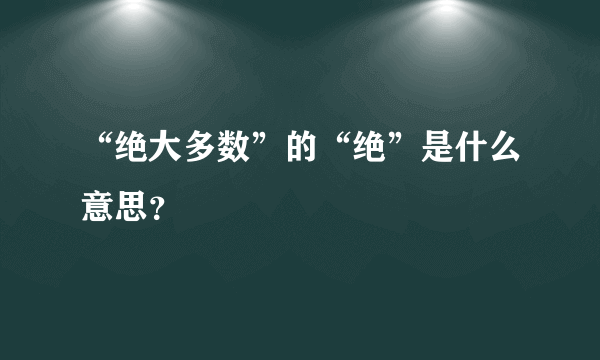 “绝大多数”的“绝”是什么意思？